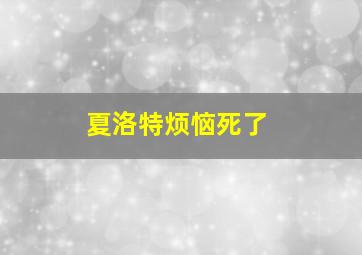 夏洛特烦恼死了